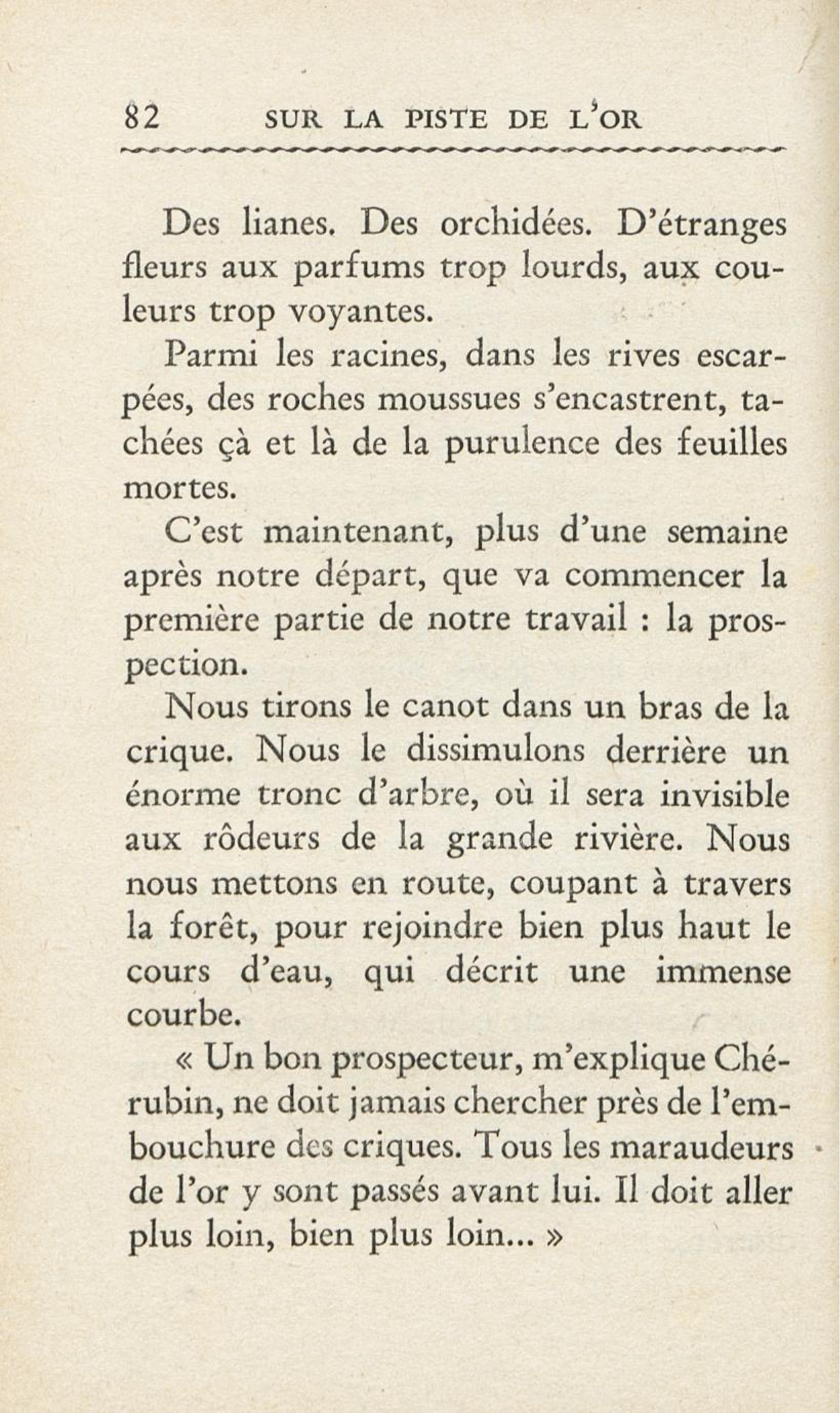 82 SUR LA PISTE DE L'OR

Des lianes. Des orchidées. D'étranges fleurs aux parfums trop lourds, aux couleurs trop voyantes.

Parmi les racines, dans les rives escarpées, des roches moussues s'encastrent, tachées çà et là de la purulence des feuilles mortes.

C'est maintenant, plus d'une semaine après notre départ, que va commencer la première partie de notre travail : la prospection.

Nous tirons le canot dans un bras de la crique. Nous le dissimulons derrière un énorme tronc d'arbre, où il sera invisible aux rôdeurs de la grande rivière. Nous nous mettons en route, coupant à travers la forêt, pour rejoindre bien plus haut le cours d'eau, qui décrit une immense courbe.

« Un bon prospecteur, m'explique Chérubin, ne doit jamais chercher près de l'embouchure des criques. Tous les maraudeurs de l'or y sont passés avant lui. Il doit aller plus loin, bien plus loin... »